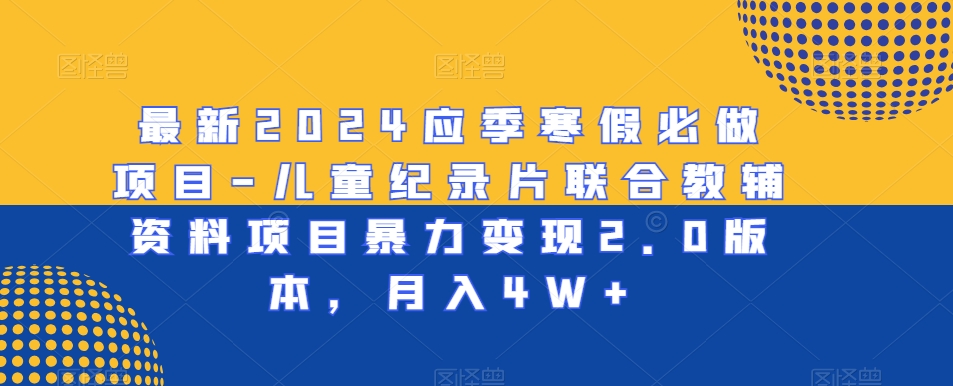 图怪兽 图怪兽 图怪兽

最新2024应季寒假必做项目-儿童纪录片联合教辅资料项目暴力变现2.0版本，月入4W+

图怪兽 图怪兽 图怪兽